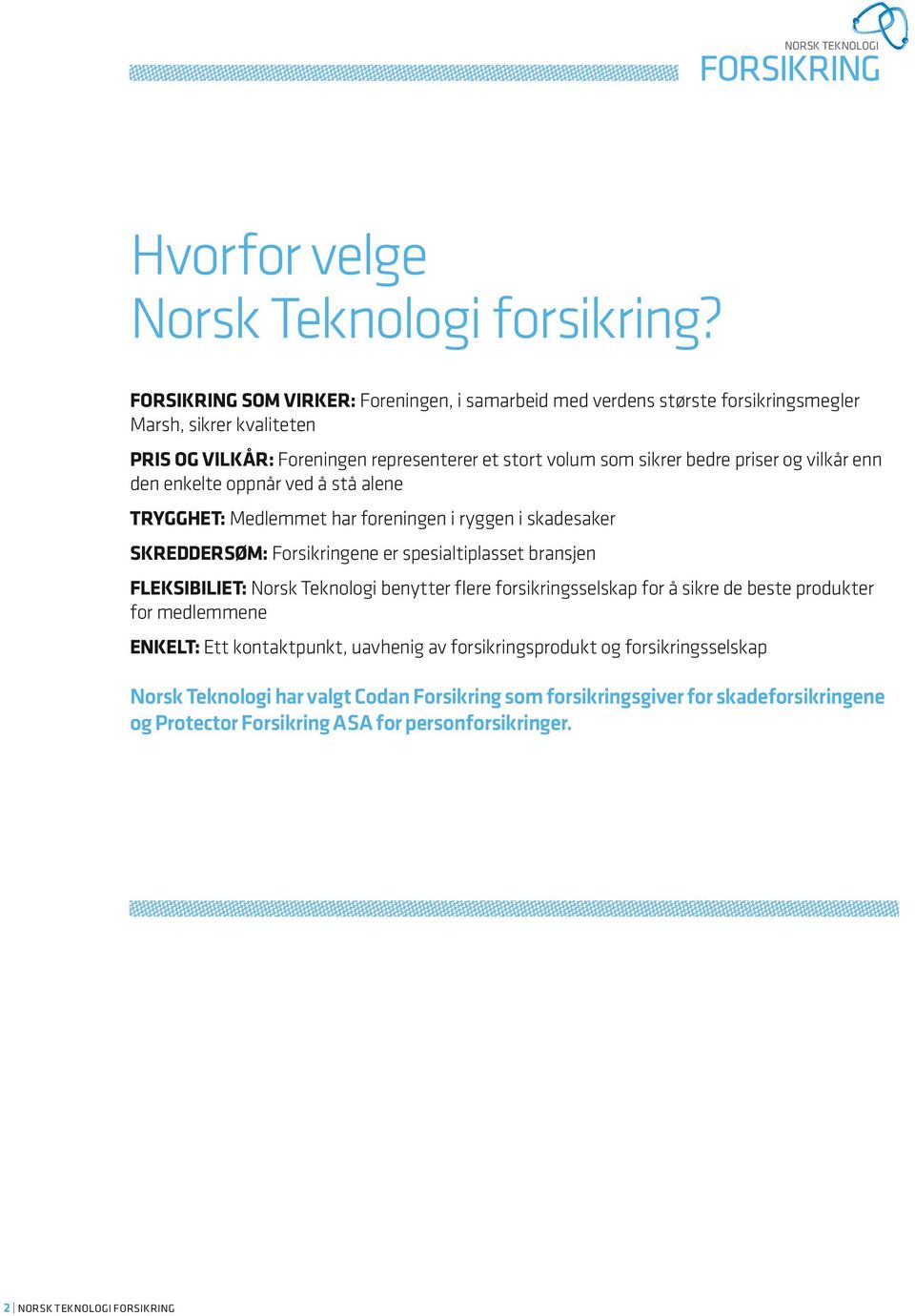 NORSK TEKNOLOGI
FORSIKRING

Hvorfor velge
Norsk Teknologi forsikring?

FORSIKRING SOM VIRKER: Foreningen, i samarbeid med verdens største forsikringsmegler Marsh, sikrer kvaliteten

PRIS OG VILKÅR: Foreningen representerer et stort volum som sikrer bedre priser og vilkår enn den enkelte oppnår ved å stå alene

TRYGGHET: Medlemmet har foreningen i ryggen i skadesaker

SKREDDERSØM: Forsikringene er spesialtiplasset bransjen

FLEKSIBILIET: Norsk Teknologi benytter flere forsikringsselskap for å sikre de beste produkter for medlemmene

ENKELT: Ett kontaktpunkt, uavhenig av forsikringsprodukt og forsikringsselskap

Norsk Teknologi har valgt Codan Forsikring som forsikringsgiver for skadeforsikringene og Protector Forsikring ASA for personforsikringer.

2 | NORSK TEKNOLOGI FORSIKRING